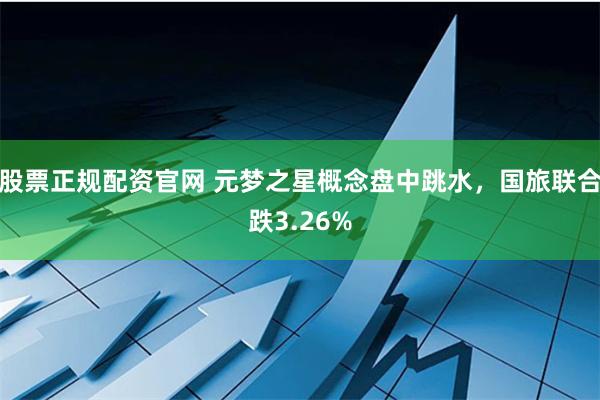 股票正规配资官网 元梦之星概念盘中跳水，国旅联合跌3.26%